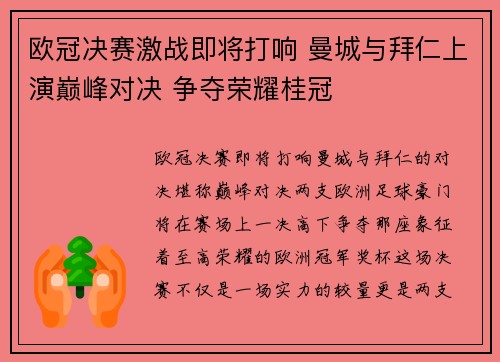 欧冠决赛激战即将打响 曼城与拜仁上演巅峰对决 争夺荣耀桂冠

欧冠决赛即将打响曼城与拜仁的对决堪称巅峰对决两支欧洲足球豪门将在赛场上一决高下争夺那座象征着至高荣耀的欧洲冠军奖杯这场决赛不仅是一场实力的较量更是两支